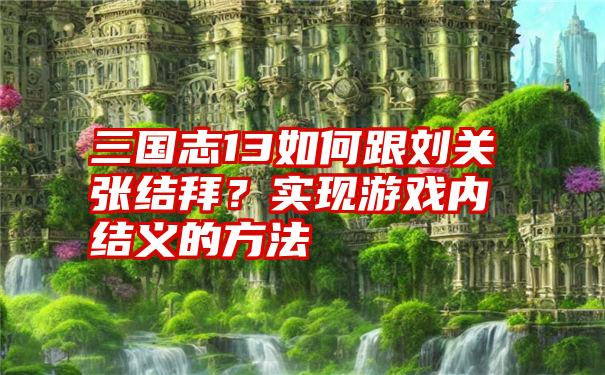 三国志13如何跟刘关张结拜？实现游戏内结义的方法